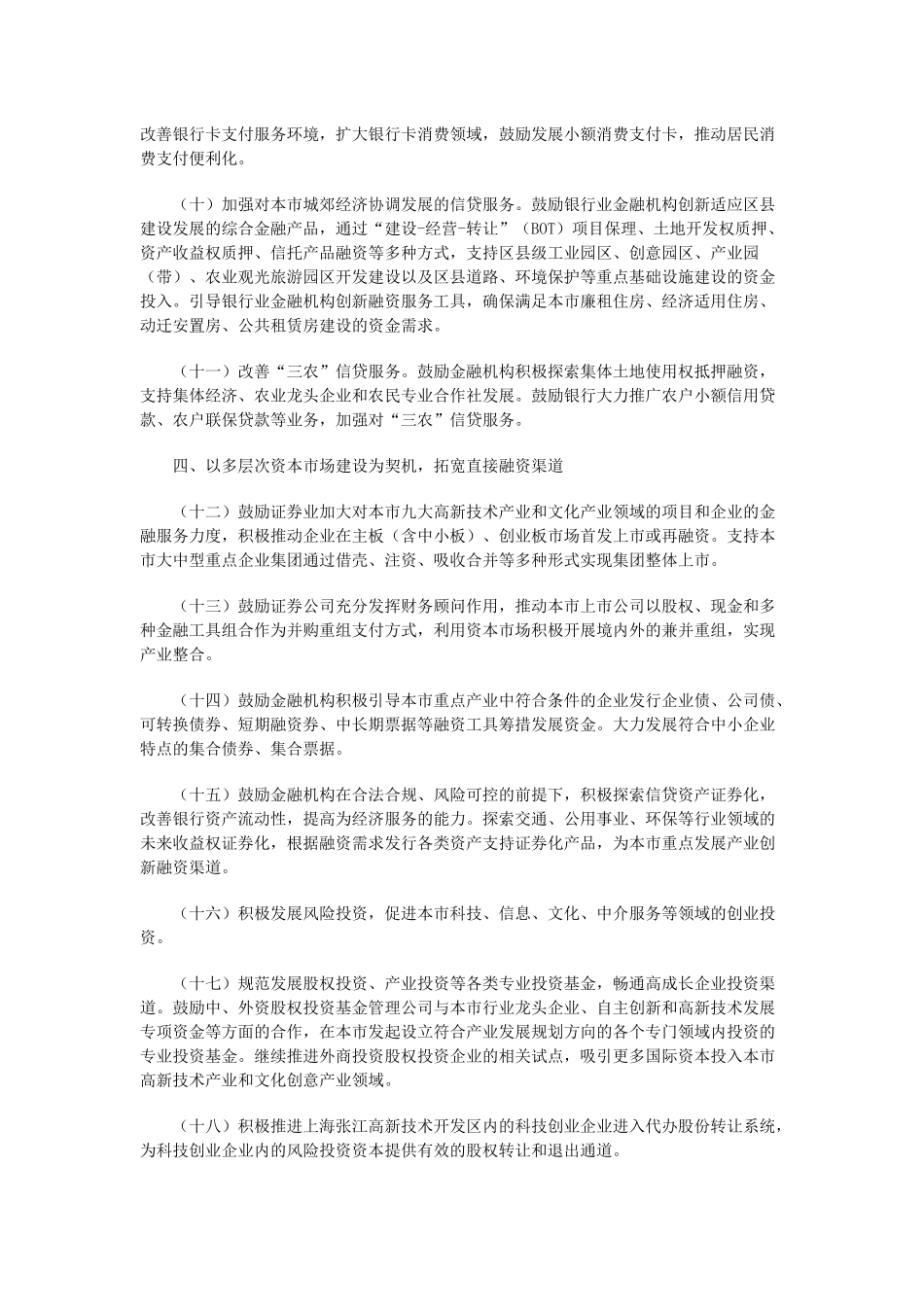 改善银行卡支付服务环境，扩大银行卡消费领域，鼓励发展小额消费支付卡，推动居民消费支付便利化。

（十）加强对本市城郊经济协调发展的信贷服务。鼓励银行业金融机构创新适应区县建设发展的综合金融产品，通过“建设-经营-转让”（BOT）项目保理、土地开发权质押、资产收益权质押、信托产品融资等多种方式，支持区县级工业园区、创意园区、产业园（带）、农业观光旅游园区开发建设以及区县道路、环境保护等重点基础设施建设的资金投入。引导银行业金融机构创新融资服务工具，确保满足本市廉租住房、经济适用住房、动迁安置房、公共租赁房建设的资金需求。

（十一）改善“三农”信贷服务。鼓励金融机构积极探索集体土地使用权抵押融资，支持集体经济、农业龙头企业和农民专业合作社发展。鼓励银行大力推广农户小额信用贷款、农户联保贷款等业务，加强对“三农”信贷服务。

四、以多层次资本市场建设为契机，拓宽直接融资渠道

（十二）鼓励证券业加大对本市九大高新技术产业和文化产业领域的项目和企业的金融服务力度，积极推动企业在主板（含中小板）、创业板市场首发上市或再融资。支持本市大中型重点企业集团通过借壳、注资、吸收合并等多种形式实现集团整体上市。

（十三）鼓励证券公司充分发挥财务顾问作用，推动本市上市公司以股权、现金和多种金融工具组合作为并购重组支付方式，利用资本市场积极开展境内外的兼并重组，实现产业整合。

（十四）鼓励金融机构积极引导本市重点产业中符合条件的企业发行企业债、公司债、可转换债券、短期融资券、中长期票据等融资工具筹措发展资金。大力发展符合中小企业特点的集合债券、集合票据。

（十五）鼓励金融机构在合法合规、风险可控的前提下，积极探索信贷资产证券化，改善银行资产流动性，提高为经济服务的能力。探索交通、公用事业、环保等行业领域的未来收益权证券化，根据融资需求发行各类资产支持证券化产品，为本市重点发展产业创新融资渠道。

（十六）积极发展风险投资，促进本市科技、信息、文化、中介服务等领域的创业投资。

（十七）规范发展股权投资、产业投资等各类专业投资基金，畅通高成长企业投资渠道。鼓励中、外资股权投资基金管理公司与本市行业龙头企业、自主创新和高新技术发展专项资金等方面的合作，在本市发起设立符合产业发展规划方向的各个专门领域内投资的专业投资基金。继续推进外商投资股权投资企业的相关试点，吸引更多国际资本投入本市高新技术产业和文化创意产业领域。

（十八）积极推进上海张江高新技术开发区内的科技创业企业进入代办股份转让系统，为科技创业企业内的风险投资资本提供有效的股权转让和退出通道。